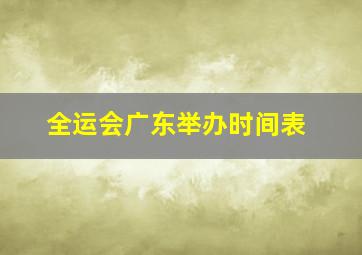 全运会广东举办时间表